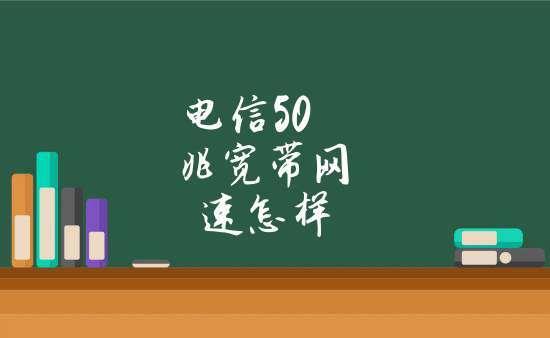 电信50
兆宽带网
速怎样